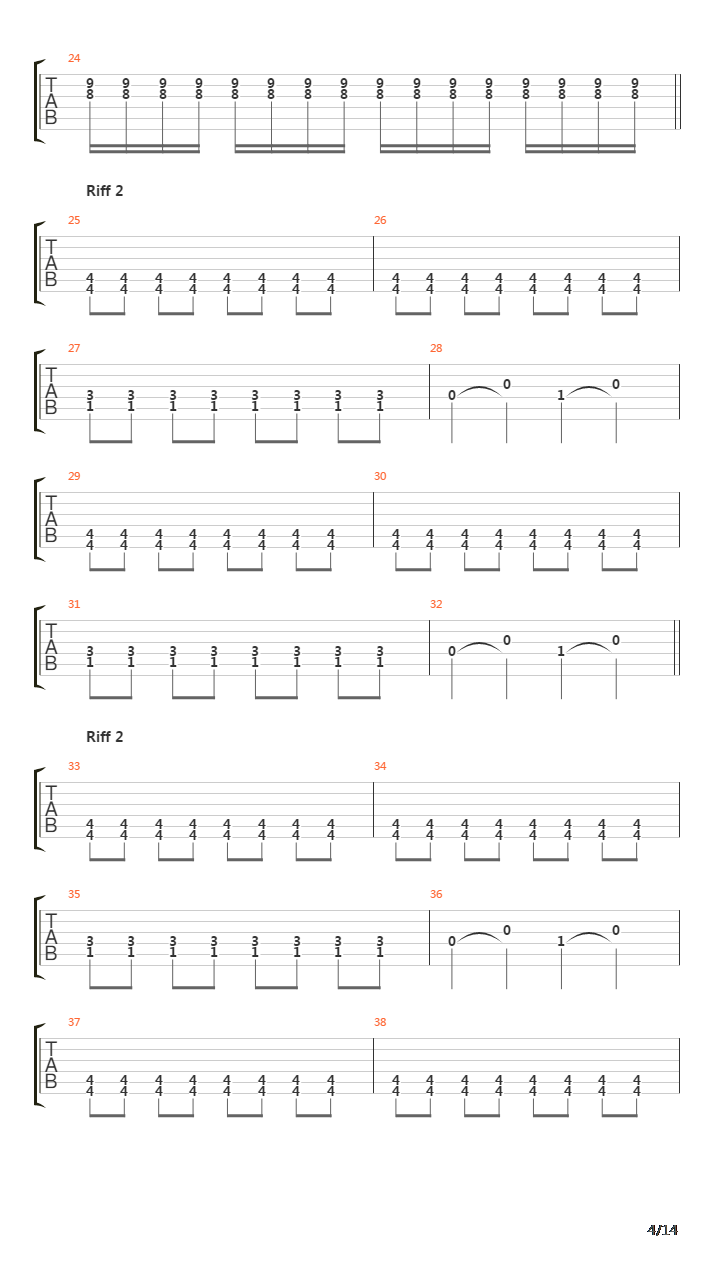 24
T
A
B
9 9 9 9 9 9 9 9 9 9 9 9 9 9 9 9
8 8 8 8 8 8 8 8 8 8 8 8 8 8 8 8

Riff 2

25
T
A
B
4 4 4 4 4 4 4 4
4 4 4 4 4 4 4 4

26
4 4 4 4 4 4 4 4
4 4 4 4 4 4 4 4

27
T
A
B
3 3 3 3 3 3 3 3
1 1 1 1 1 1 1 1

28
0 0 1 0

29
T
A
B
4 4 4 4 4 4 4 4
4 4 4 4 4 4 4 4

30
4 4 4 4 4 4 4 4
4 4 4 4 4 4 4 4

31
T
A
B
3 3 3 3 3 3 3 3
1 1 1 1 1 1 1 1

32
0 0 1 0

Riff 2

33
T
A
B
4 4 4 4 4 4 4 4
4 4 4 4 4 4 4 4

34
4 4 4 4 4 4 4 4
4 4 4 4 4 4 4 4

35
T
A
B
3 3 3 3 3 3 3 3
1 1 1 1 1 1 1 1

36
0 0 1 0

37
T
A
B
4 4 4 4 4 4 4 4
4 4 4 4 4 4 4 4

38
4 4 4 4 4 4 4 4
4 4 4 4 4 4 4 4

4/14